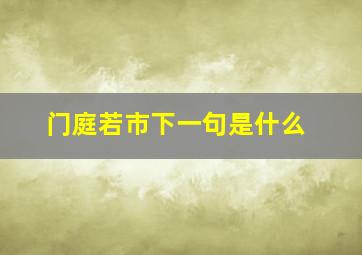 门庭若市下一句是什么